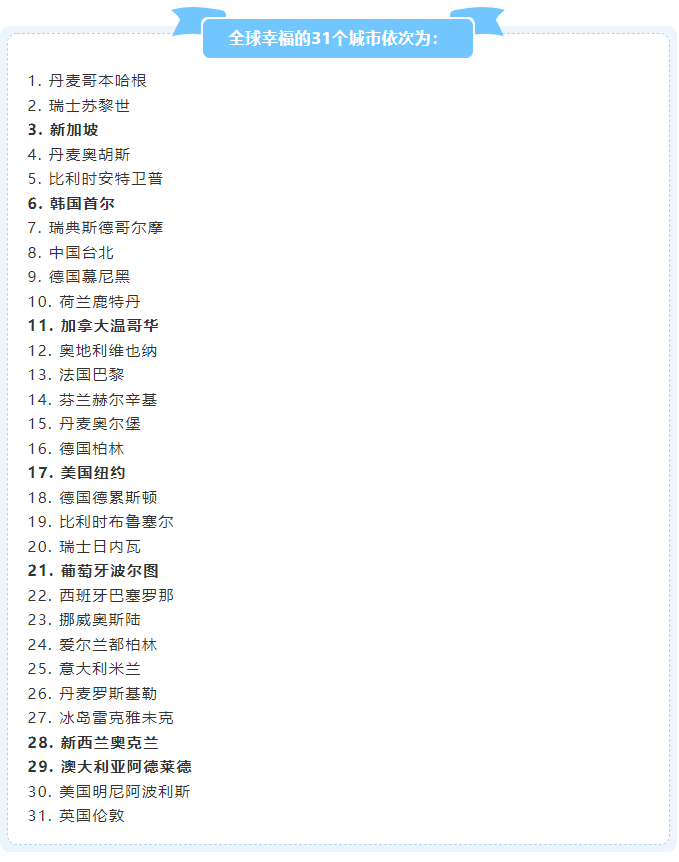 全球幸福的31个城市依次为:

1.丹麦哥本哈根
2.瑞士苏黎世
3.新加坡
4.丹麦奥胡斯
5.比利时安特卫普
6.韩国首尔
7.瑞典斯德哥尔摩
8.中国台北
9.德国慕尼黑
10.荷兰鹿特丹
11.加拿大温哥华
12.奥地利维也纳
13.法国巴黎
14.芬兰赫尔辛基
15.丹麦奥尔堡
16.德国柏林
17.美国纽约
18.德国德累斯顿
19.比利时布鲁塞尔
20.瑞士日内瓦
21.葡萄牙波尔图
22.西班牙巴塞罗那
23.挪威奥斯陆
24.爱尔兰都柏林
25.意大利米兰
26.丹麦罗斯基勒
27.冰岛雷克雅未克
28.新西兰奥克兰
29.澳大利亚阿德莱德
30.美国明尼阿波利斯
31.英国伦敦